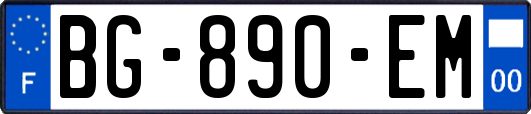 F

BG-890-EM

00